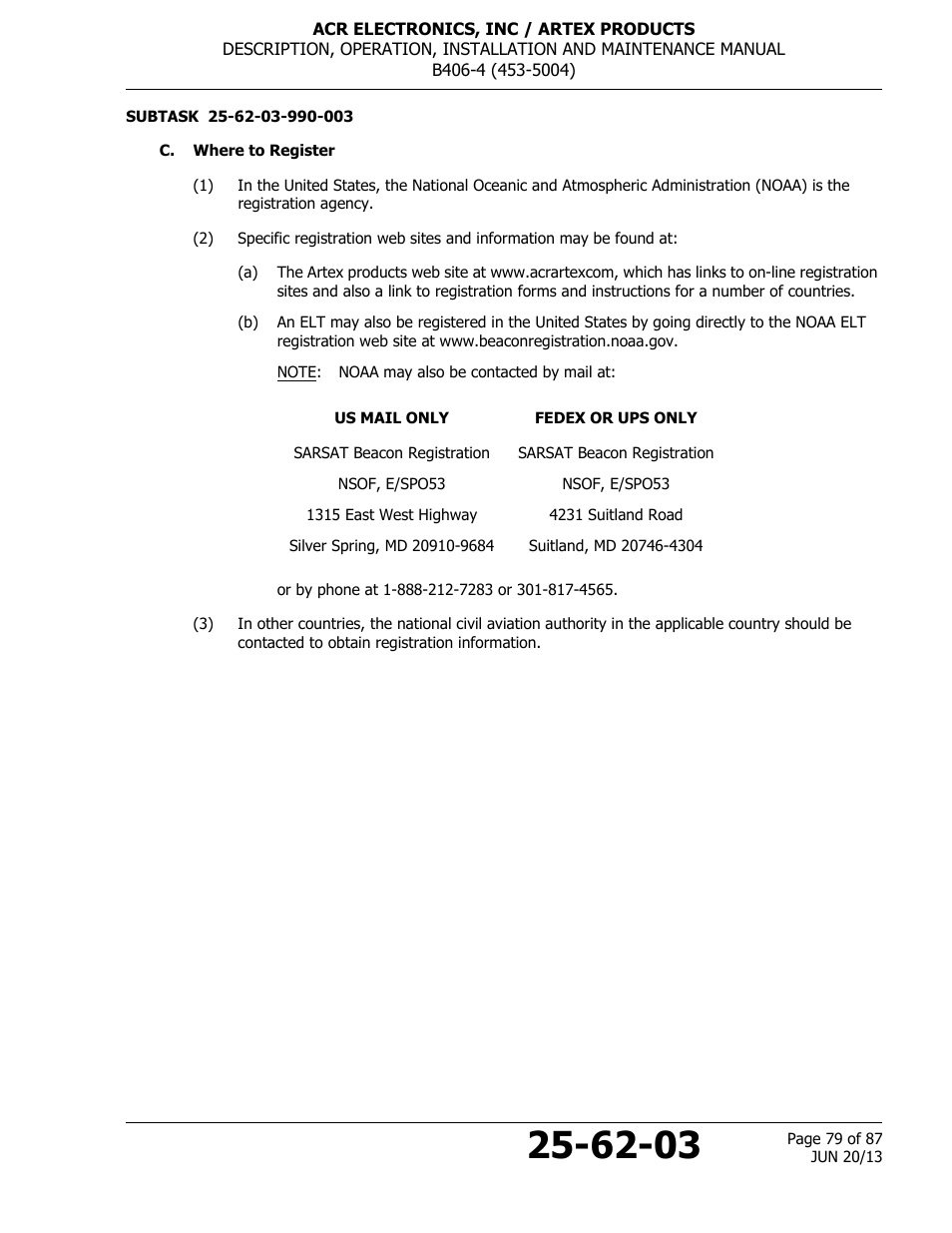 ACR ELECTRONICS, INC / ARTEX PRODUCTS
DESCRIPTION, OPERATION, INSTALLATION AND MAINTENANCE MANUAL
B406-4 (453-5004)

SUBTASK 25-62-03-990-003

C. Where to Register

(1) In the United States, the National Oceanic and Atmospheric Administration (NOAA) is the registration agency.

(2) Specific registration web sites and information may be found at:

(a) The Artex products web site at www.acrartexcom, which has links to on-line registration sites and also a link to registration forms and instructions for a number of countries.

(b) An ELT may also be registered in the United States by going directly to the NOAA ELT registration web site at www.beaconregistration.noaa.gov.

NOTE: NOAA may also be contacted by mail at:

| US MAIL ONLY | FEDEX OR UPS ONLY |
|---|---|
| SARSAT Beacon Registration | SARSAT Beacon Registration |
| NSOF, E/SPO53 | NSOF, E/SPO53 |
| 1315 East West Highway | 4231 Suitland Road |
| Silver Spring, MD 20910-9684 | Suitland, MD 20746-4304 |

or by phone at 1-888-212-7283 or 301-817-4565.

(3) In other countries, the national civil aviation authority in the applicable country should be contacted to obtain registration information.

25-62-03

Page 79 of 87
JUN 20/13